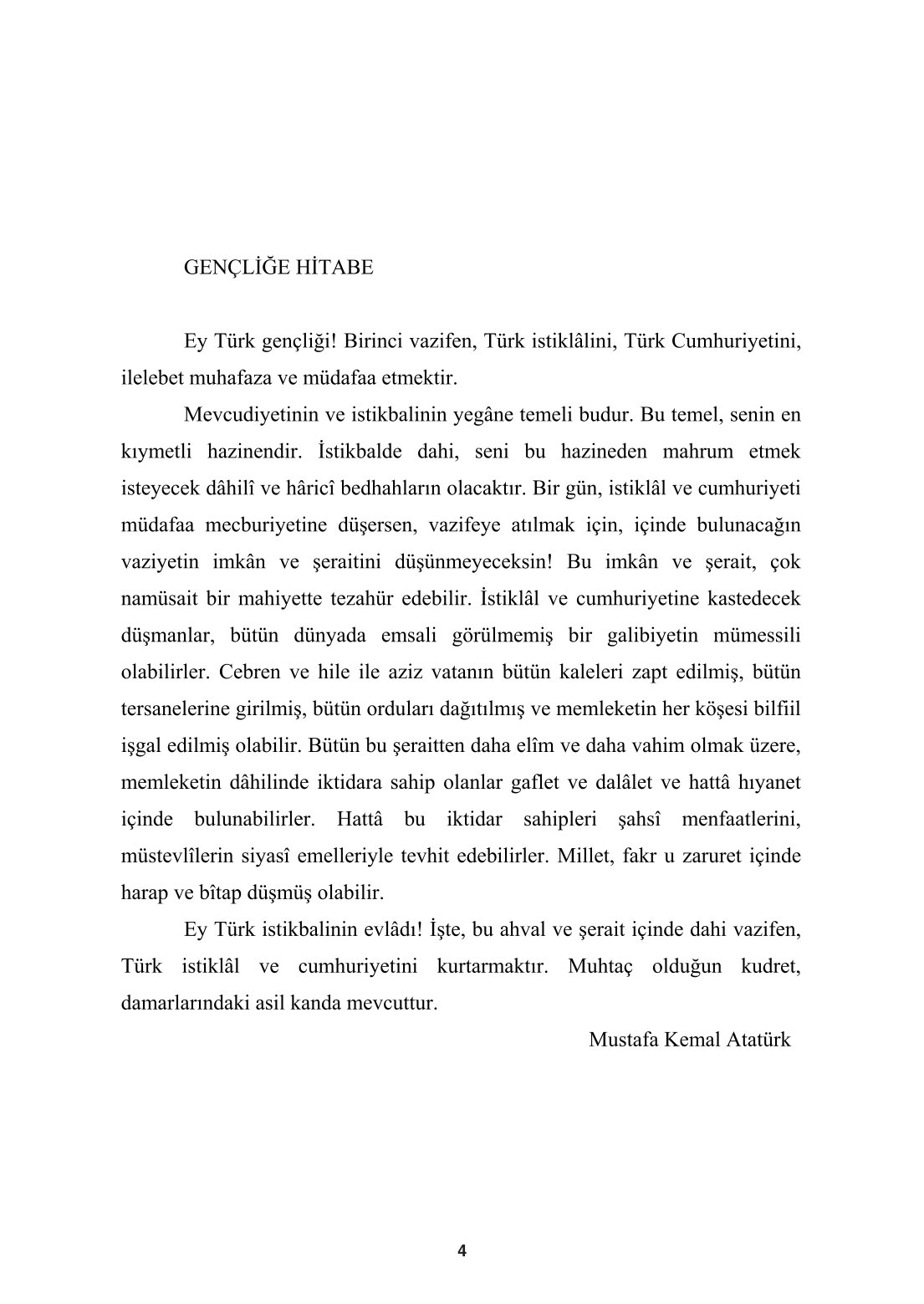 GENÇLİĞE HİTABE

Ey Türk gençliği! Birinci vazifen, Türk istiklâlini, Türk Cumhuriyetini, ilelebet muhafaza ve müdafaa etmektir.

Mevcudiyetinin ve istikbalinin yegâne temeli budur. Bu temel, senin en kıymetli hazinendir. İstikbalde dahi, seni bu hazineden mahrum etmek isteyecek dâhilî ve hâricî bedhahların olacaktır. Bir gün, istiklâl ve cumhuriyeti müdafaa mecburiyetine düşersen, vazifeye atılmak için, içinde bulunacağın vaziyetin imkân ve şeraitini düşünmeyeceksin! Bu imkân ve şerait, çok namüsait bir mahiyette tezahür edebilir. İstiklâl ve cumhuriyetine kastedecek düşmanlar, bütün dünyada emsali görülmemiş bir galibiyetin mümessili olabilirler. Cebren ve hile ile aziz vatanın bütün kaleleri zapt edilmiş, bütün tersanelerine girilmiş, bütün orduları dağıtılmış ve memleketin her köşesi bilfiil işgal edilmiş olabilir. Bütün bu şeraitten daha elîm ve daha vahim olmak üzere, memleketin dâhilinde iktidara sahip olanlar gaflet ve dalâlet ve hattâ hıyanet içinde bulunabilirler. Hattâ bu iktidar sahipleri şahsî menfaatlerini, müstevlîlerin siyasî emelleriyle tevhit edebilirler. Millet, fakr u zaruret içinde harap ve bîtap düşmüş olabilir.

Ey Türk istikbalinin evlâdı! İşte, bu ahval ve şerait içinde dahi vazifen, Türk istiklâl ve cumhuriyetini kurtarmaktır. Muhtaç olduğun kudret, damarlarındaki asil kanda mevcuttur.

Mustafa Kemal Atatürk

4